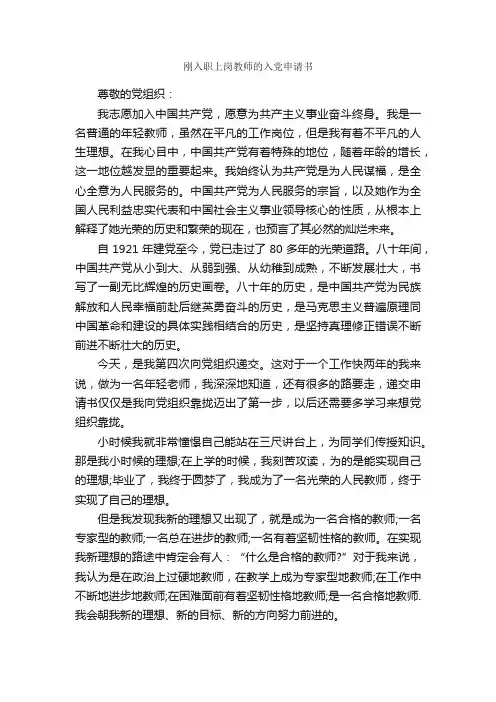 刚入职上岗教师的入党申请书

尊敬的党组织：

我志愿加入中国共产党，愿意为共产主义事业奋斗终身。我是一名普通的年轻教师，虽然在平凡的工作岗位，但是我有着不平凡的人生理想。在我心目中，中国共产党有着特殊的地位，随着年龄的增长，这一地位越发显的重要起来。我始终认为共产党是为人民谋福，是全心全意为人民服务的。中国共产党为人民服务的宗旨，以及她作为全国人民利益忠实代表和中国社会主义事业领导核心的性质，从根本上解释了她光荣的历史和繁荣的现在，也预言了其必然的灿烂未来。

自 1921 年建党至今，党已走过了 80 多年的光荣道路。八十年间，中国共产党从小到大、从弱到强、从幼稚到成熟，不断发展壮大，书写了一副无比辉煌的历史画卷。八十年的历史，是中国共产党为民族解放和人民幸福前赴后继英勇奋斗的历史，是马克思主义普遍原理同中国革命和建设的具体实践相结合的历史，是坚持真理修正错误不断前进不断壮大的历史。

今天，是我第四次向党组织递交。这对于一个工作快两年的我来说，做为一名年轻老师，我深深地知道，还有很多的路要走，递交申请书仅仅是我向党组织靠拢迈出了第一步，以后还需要多学习来想党组织靠拢。

小时候我就非常憧憬自己能站在三尺讲台上，为同学们传授知识。那是我小时候的理想;在上学的时候，我刻苦攻读，为的是能实现自己的理想;毕业了，我终于圆梦了，我成为了一名光荣的人民教师，终于实现了自己的理想。

但是我发现我新的理想又出现了，就是成为一名合格的教师;一名专家型的教师;一名总在进步的教师;一名有着坚韧性格的教师。在实现我新理想的路途中肯定会有人：“什么是合格的教师?”对于我来说，我认为是在政治上过硬地教师，在教学上成为专家型地教师;在工作中不断地进步地教师;在困难面前有着坚韧性格地教师;是一名合格地教师.我会朝我新的理想、新的目标、新的方向努力前进的。